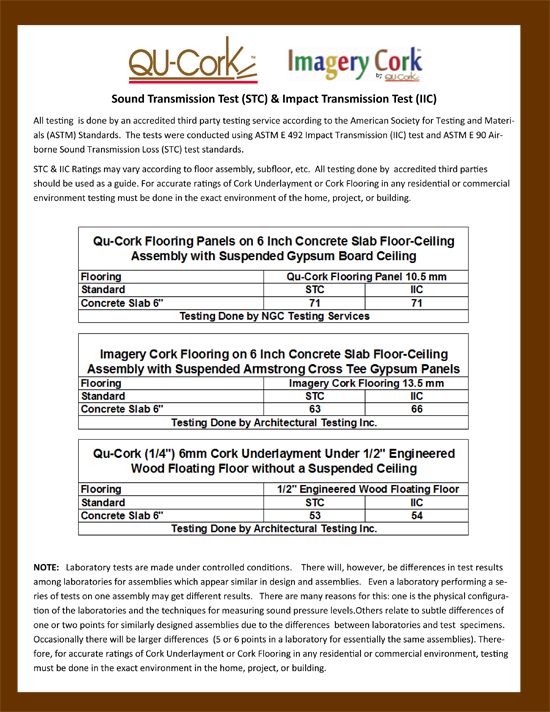 QU-Cork™ Imagery Cork by QU-Cork

Sound Transmission Test (STC) & Impact Transmission Test (IIC)

All testing is done by an accredited third party testing service according to the American Society for Testing and Materials (ASTM) Standards. The tests were conducted using ASTM E 492 Impact Transmission (IIC) test and ASTM E 90 Airborne Sound Transmission Loss (STC) test standards.

STC & IIC Ratings may vary according to floor assembly, subfloor, etc. All testing done by accredited third parties should be used as a guide. For accurate ratings of Cork Underlayment or Cork Flooring in any residential or commercial environment testing must be done in the exact environment of the home, project, or building.

Qu-Cork Flooring Panels on 6 Inch Concrete Slab Floor-Ceiling Assembly with Suspended Gypsum Board Ceiling

| Flooring | Qu-Cork Flooring Panel 10.5 mm | |
|---|---|---|
| Standard | STC | IIC |
| Concrete Slab 6" | 71 | 71 |
| Testing Done by NGC Testing Services | | |

Imagery Cork Flooring on 6 Inch Concrete Slab Floor-Ceiling Assembly with Suspended Armstrong Cross Tee Gypsum Panels

| Flooring | Imagery Cork Flooring 13.5 mm | |
|---|---|---|
| Standard | STC | IIC |
| Concrete Slab 6" | 63 | 66 |
| Testing Done by Architectural Testing Inc. | | |

Qu-Cork (1/4") 6mm Cork Underlayment Under 1/2" Engineered Wood Floating Floor without a Suspended Ceiling

| Flooring | 1/2" Engineered Wood Floating Floor | |
|---|---|---|
| Standard | STC | IIC |
| Concrete Slab 6" | 53 | 54 |
| Testing Done by Architectural Testing Inc. | | |

NOTE: Laboratory tests are made under controlled conditions. There will, however, be differences in test results among laboratories for assemblies which appear similar in design and assemblies. Even a laboratory performing a series of tests on one assembly may get different results. There are many reasons for this: one is the physical configuration of the laboratories and the techniques for measuring sound pressure levels.Others relate to subtle differences of one or two points for similarly designed assemblies due to the differences between laboratories and test specimens. Occasionally there will be larger differences (5 or 6 points in a laboratory for essentially the same assemblies). Therefore, for accurate ratings of Cork Underlayment or Cork Flooring in any residential or commercial environment, testing must be done in the exact environment in the home, project, or building.